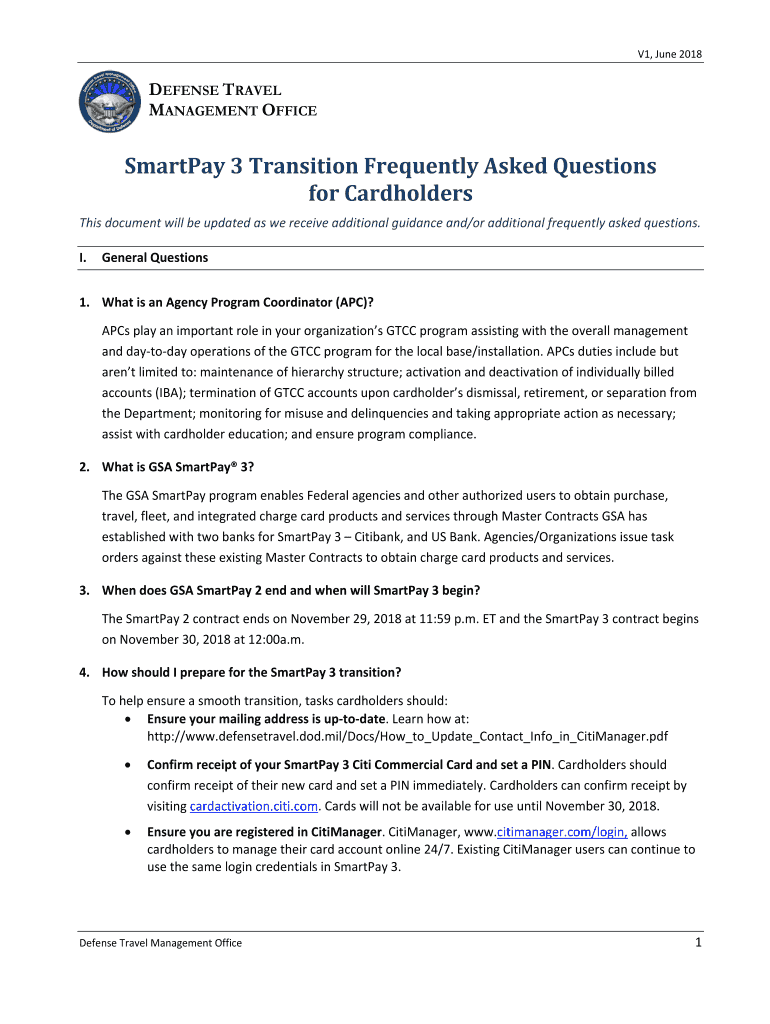 V1, June 2018

DEFENSE TRAVEL MANAGEMENT OFFICE

SmartPay 3 Transition Frequently Asked Questions for Cardholders

This document will be updated as we receive additional guidance and/or additional frequently asked questions.

I. General Questions

1. What is an Agency Program Coordinator (APC)?

APCs play an important role in your organization's GTCC program assisting with the overall management and day-to-day operations of the GTCC program for the local base/installation. APCs duties include but aren't limited to: maintenance of hierarchy structure; activation and deactivation of individually billed accounts (IBA); termination of GTCC accounts upon cardholder's dismissal, retirement, or separation from the Department; monitoring for misuse and delinquencies and taking appropriate action as necessary; assist with cardholder education; and ensure program compliance.

2. What is GSA SmartPay® 3?

The GSA SmartPay program enables Federal agencies and other authorized users to obtain purchase, travel, fleet, and integrated charge card products and services through Master Contracts GSA has established with two banks for SmartPay 3 – Citibank, and US Bank. Agencies/Organizations issue task orders against these existing Master Contracts to obtain charge card products and services.

3. When does GSA SmartPay 2 end and when will SmartPay 3 begin?

The SmartPay 2 contract ends on November 29, 2018 at 11:59 p.m. ET and the SmartPay 3 contract begins on November 30, 2018 at 12:00a.m.

4. How should I prepare for the SmartPay 3 transition?

To help ensure a smooth transition, tasks cardholders should:
• Ensure your mailing address is up-to-date. Learn how at: http://www.defensetravel.dod.mil/Docs/How_to_Update_Contact_Info_in_CitiManager.pdf
• Confirm receipt of your SmartPay 3 Citi Commercial Card and set a PIN. Cardholders should confirm receipt of their new card and set a PIN immediately. Cardholders can confirm receipt by visiting cardactivation.citi.com. Cards will not be available for use until November 30, 2018.
• Ensure you are registered in CitiManager. CitiManager, www.citimanager.com/login, allows cardholders to manage their card account online 24/7. Existing CitiManager users can continue to use the same login credentials in SmartPay 3.

Defense Travel Management Office

1